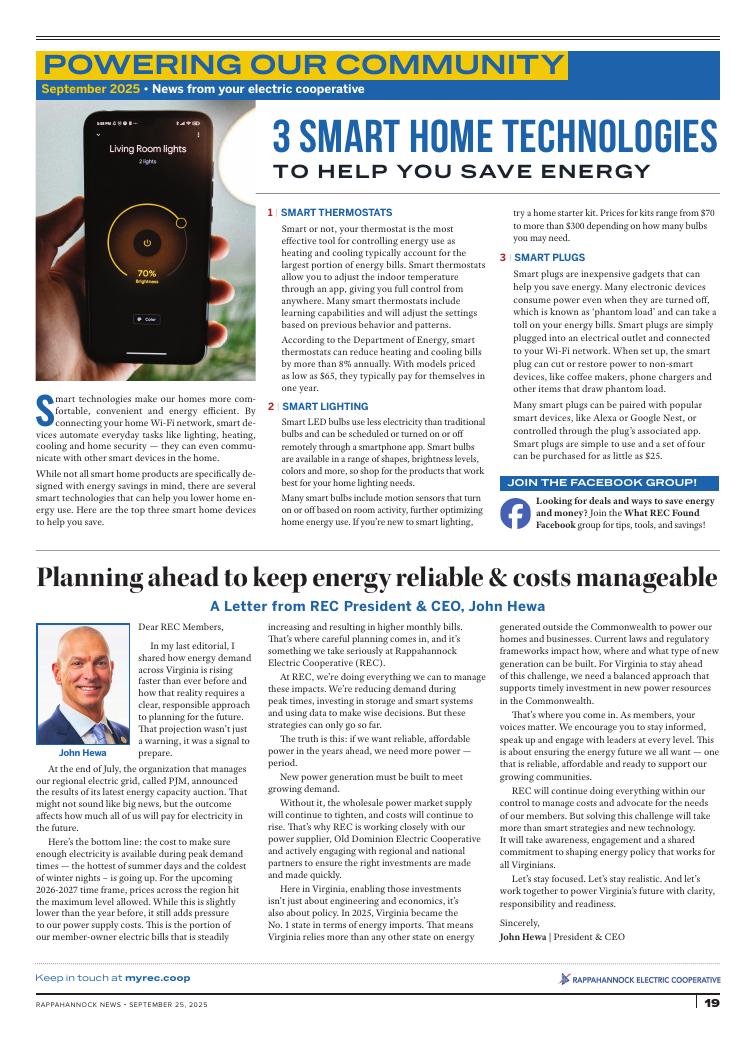 POWERING OUR COMMUNITY

September 2025 • News from your electric cooperative

Living Room lights
2 lights

70%
Brightness

Color

3 SMART HOME TECHNOLOGIES
TO HELP YOU SAVE ENERGY

Smart technologies make our homes more comfortable, convenient and energy efficient. By connecting your home Wi-Fi network, smart devices automate everyday tasks like lighting, heating, cooling and home security — they can even communicate with other smart devices in the home.

While not all smart home products are specifically designed with energy savings in mind, there are several smart technologies that can help you lower home energy use. Here are the top three smart home devices to help you save.

1 | SMART THERMOSTATS

Smart or not, your thermostat is the most effective tool for controlling energy use as heating and cooling typically account for the largest portion of energy bills. Smart thermostats allow you to adjust the indoor temperature through an app, giving you full control from anywhere. Many smart thermostats include learning capabilities and will adjust the settings based on previous behavior and patterns.

According to the Department of Energy, smart thermostats can reduce heating and cooling bills by more than 8% annually. With models priced as low as $65, they typically pay for themselves in one year.

2 | SMART LIGHTING

Smart LED bulbs use less electricity than traditional bulbs and can be scheduled or turned on or off remotely through a smartphone app. Smart bulbs are available in a range of shapes, brightness levels, colors and more, so shop for the products that work best for your home lighting needs.

Many smart bulbs include motion sensors that turn on or off based on room activity, further optimizing home energy use. If you're new to smart lighting, try a home starter kit. Prices for kits range from $70 to more than $300 depending on how many bulbs you may need.

3 | SMART PLUGS

Smart plugs are inexpensive gadgets that can help you save energy. Many electronic devices consume power even when they are turned off, which is known as 'phantom load' and can take a toll on your energy bills. Smart plugs are simply plugged into an electrical outlet and connected to your Wi-Fi network. When set up, the smart plug can cut or restore power to non-smart devices, like coffee makers, phone chargers and other items that draw phantom load.

Many smart plugs can be paired with popular smart devices, like Alexa or Google Nest, or controlled through the plug's associated app. Smart plugs are simple to use and a set of four can be purchased for as little as $25.

JOIN THE FACEBOOK GROUP!

Looking for deals and ways to save energy and money? Join the What REC Found Facebook group for tips, tools, and savings!

Planning ahead to keep energy reliable & costs manageable

A Letter from REC President & CEO, John Hewa

John Hewa

Dear REC Members,

In my last editorial, I shared how energy demand across Virginia is rising faster than ever before and how that reality requires a clear, responsible approach to planning for the future. That projection wasn't just a warning, it was a signal to prepare.

At the end of July, the organization that manages our regional electric grid, called PJM, announced the results of its latest energy capacity auction. That might not sound like big news, but the outcome affects how much all of us will pay for electricity in the future.

Here's the bottom line: the cost to make sure enough electricity is available during peak demand times — the hottest of summer days and the coldest of winter nights – is going up. For the upcoming 2026-2027 time frame, prices across the region hit the maximum level allowed. While this is slightly lower than the year before, it still adds pressure to our power supply costs. This is the portion of our member-owner electric bills that is steadily increasing and resulting in higher monthly bills. That's where careful planning comes in, and it's something we take seriously at Rappahannock Electric Cooperative (REC).

At REC, we're doing everything we can to manage these impacts. We're reducing demand during peak times, investing in storage and smart systems and using data to make wise decisions. But these strategies can only go so far.

The truth is this: if we want reliable, affordable power in the years ahead, we need more power — period.

New power generation must be built to meet growing demand.

Without it, the wholesale power market supply will continue to tighten, and costs will continue to rise. That's why REC is working closely with our power supplier, Old Dominion Electric Cooperative and actively engaging with regional and national partners to ensure the right investments are made and made quickly.

Here in Virginia, enabling those investments isn't just about engineering and economics, it's also about policy. In 2025, Virginia became the No. 1 state in terms of energy imports. That means Virginia relies more than any other state on energy generated outside the Commonwealth to power our homes and businesses. Current laws and regulatory frameworks impact how, where and what type of new generation can be built. For Virginia to stay ahead of this challenge, we need a balanced approach that supports timely investment in new power resources in the Commonwealth.

That's where you come in. As members, your voices matter. We encourage you to stay informed, speak up and engage with leaders at every level. This is about ensuring the energy future we all want — one that is reliable, affordable and ready to support our growing communities.

REC will continue doing everything within our control to manage costs and advocate for the needs of our members. But solving this challenge will take more than smart strategies and new technology. It will take awareness, engagement and a shared commitment to shaping energy policy that works for all Virginians.

Let's stay focused. Let's stay realistic. And let's work together to power Virginia's future with clarity, responsibility and readiness.

Sincerely,
John Hewa | President & CEO

Keep in touch at myrec.coop

RAPPAHANNOCK ELECTRIC COOPERATIVE

RAPPAHANNOCK NEWS • SEPTEMBER 25, 2025

19